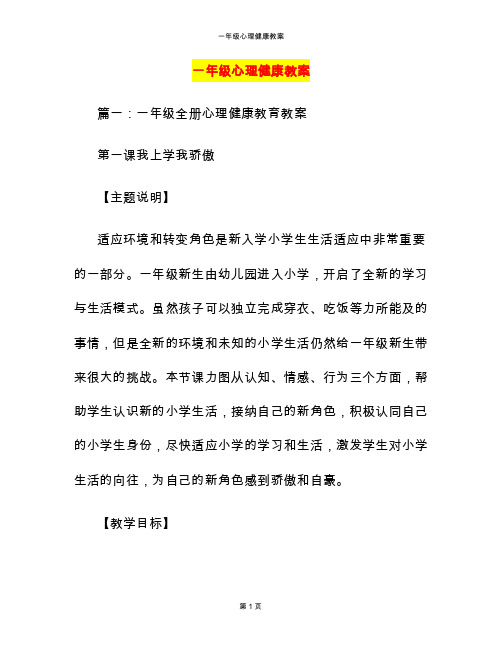 一年级心理健康教案

一年级心理健康教案

篇一：一年级全册心理健康教育教案

第一课我上学我骄傲

【主题说明】

适应环境和转变角色是新入学小学生生活适应中非常重要的一部分。一年级新生由幼儿园进入小学，开启了全新的学习与生活模式。虽然孩子可以独立完成穿衣、吃饭等力所能及的事情，但是全新的环境和未知的小学生活仍然给一年级新生带来很大的挑战。本节课力图从认知、情感、行为三个方面，帮助学生认识新的小学生活，接纳自己的新角色，积极认同自己的小学生身份，尽快适应小学的学习和生活，激发学生对小学生活的向往，为自己的新角色感到骄傲和自豪。

【教学目标】

第 1 页